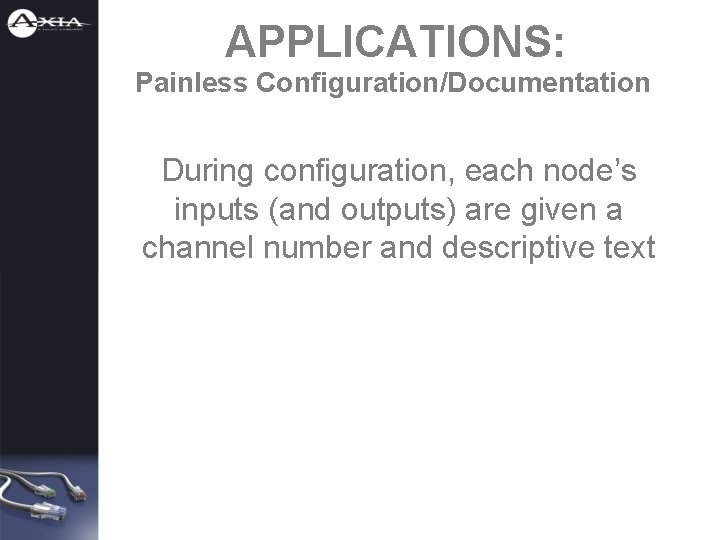 AXIA

APPLICATIONS:
Painless Configuration/Documentation

During configuration, each node's inputs (and outputs) are given a channel number and descriptive text